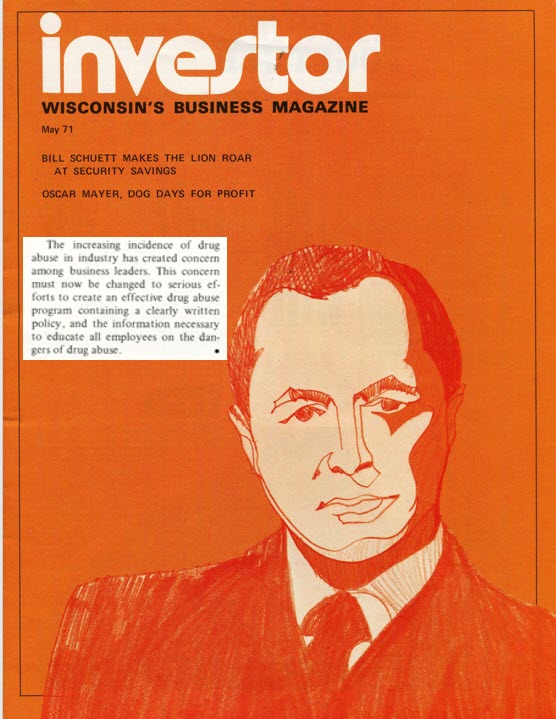 investor
WISCONSIN'S BUSINESS MAGAZINE
May 71

BILL SCHUETT MAKES THE LION ROAR AT SECURITY SAVINGS

OSCAR MAYER, DOG DAYS FOR PROFIT

The increasing incidence of drug abuse in industry has created concern among business leaders. This concern must now be changed to serious efforts to create an effective drug abuse program containing a clearly written policy, and the information necessary to educate all employees on the dangers of drug abuse.